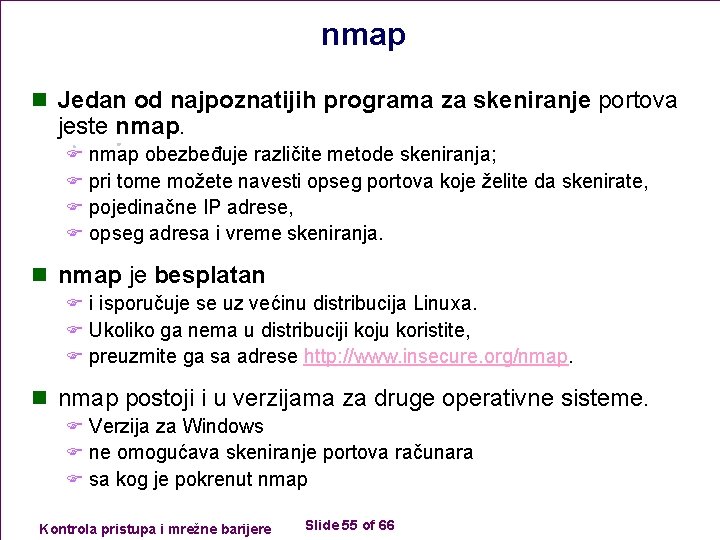 nmap

Jedan od najpoznatijih programa za skeniranje portova jeste nmap.

nmap obezbeđuje različite metode skeniranja;

pri tome možete navesti opseg portova koje želite da skenirate,

pojedinačne IP adrese,

opseg adresa i vreme skeniranja.

nmap je besplatan

i isporučuje se uz većinu distribucija Linuxa.

Ukoliko ga nema u distribuciji koju koristite,

preuzmite ga sa adrese http://www.insecure.org/nmap.

nmap postoji i u verzijama za druge operativne sisteme.

Verzija za Windows

ne omogućava skeniranje portova računara

sa kog je pokrenut nmap

Kontrola pristupa i mrežne barijere

Slide 55 of 66